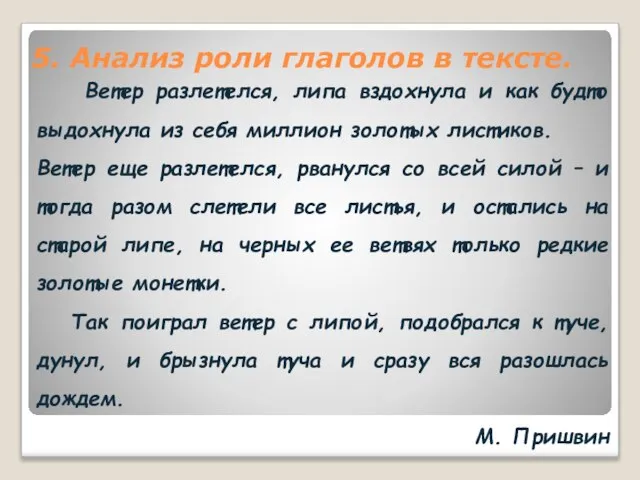 5. Анализ роли глаголов в тексте.

Ветер разлетелся, липа вздохнула и как будто выдохнула из себя миллион золотых листиков. Ветер еще разлетелся, рванулся со всей силой – и тогда разом слетели все листья, и остались на старой липе, на черных ее ветвях только редкие золотые монетки.

Так поиграл ветер с липой, подобрался к туче, дунул, и брызнула туча и сразу вся разошлась дождем.

М. Пришвин